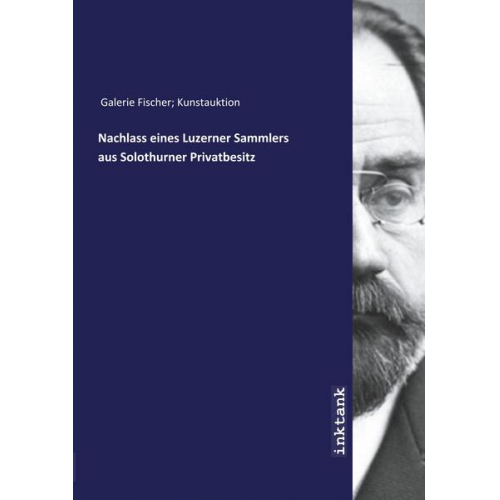 Galerie Fischer; Kunstauktion

Nachlass eines Luzerner Sammlers aus Solothurner Privatbesitz

inktank